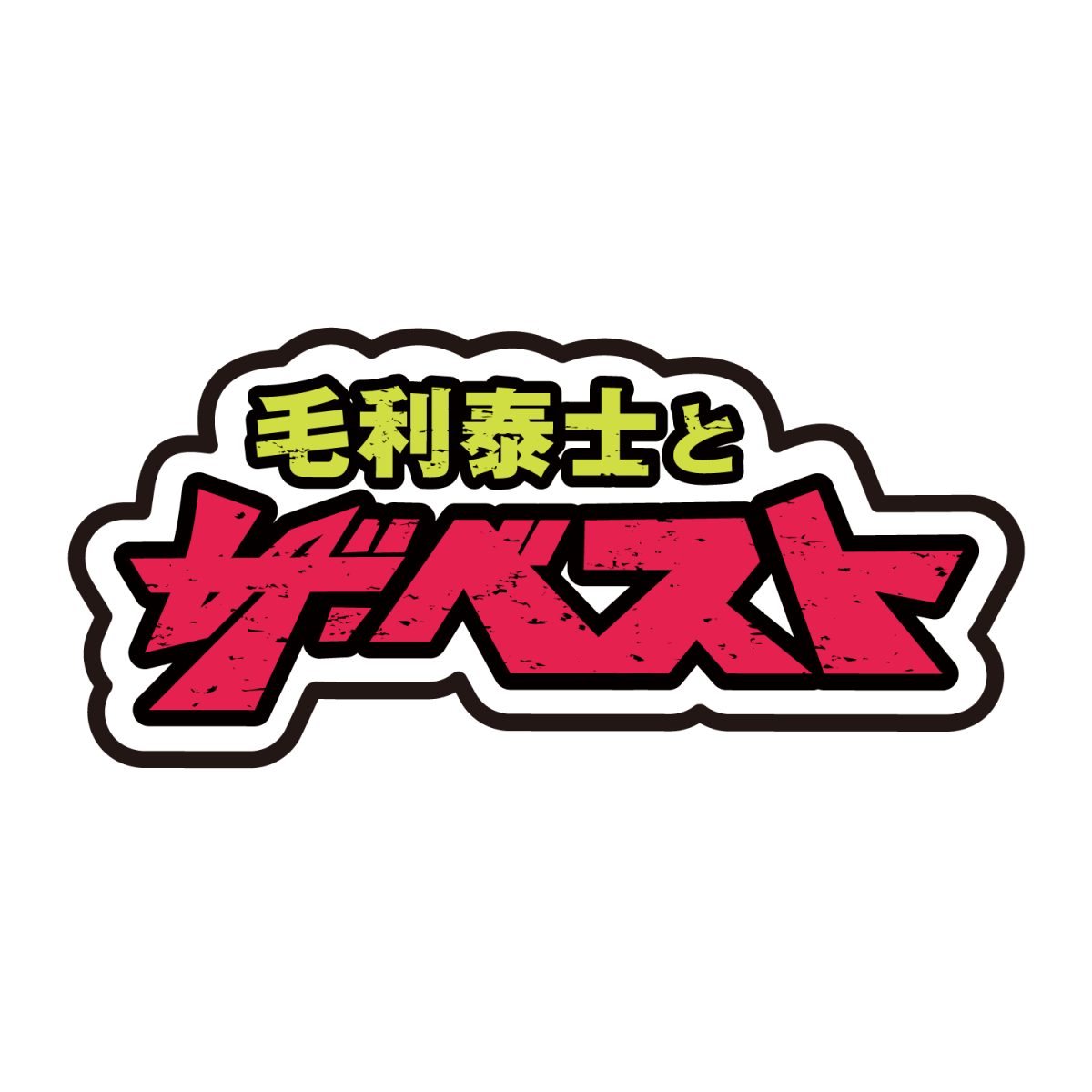 毛利泰士と
ザ・ベスト